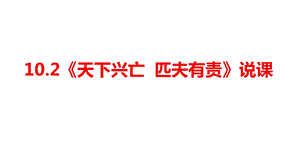 10.2《天下兴亡 匹夫有责》说课